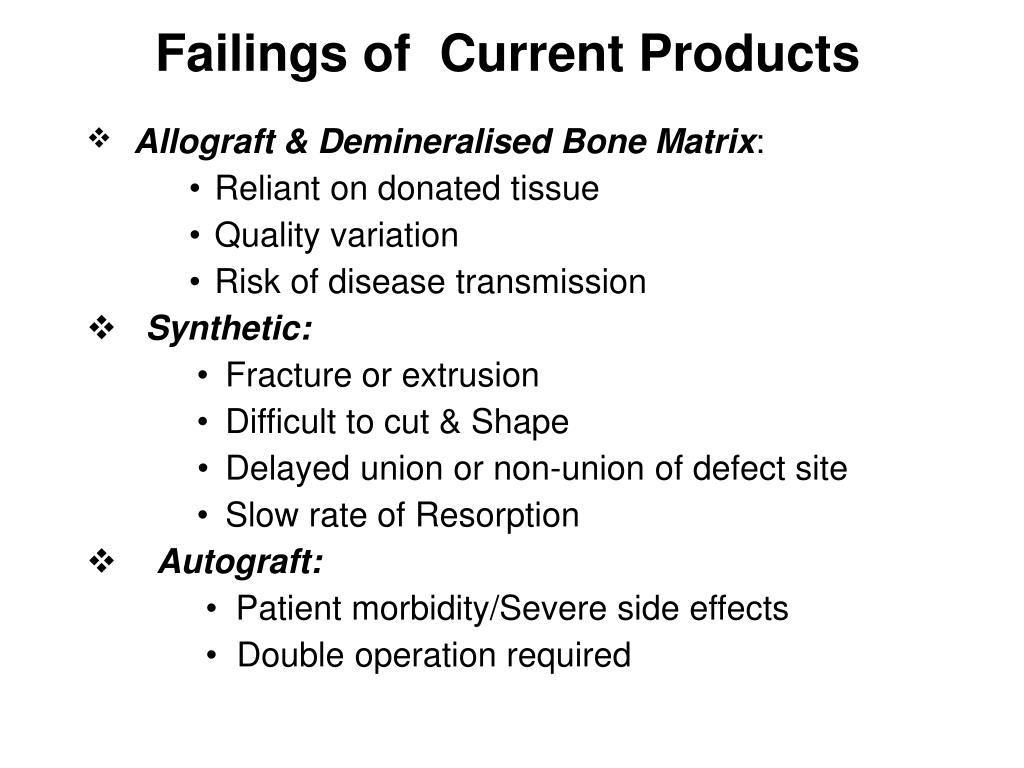 Failings of Current Products

❖ Allograft & Demineralised Bone Matrix:
• Reliant on donated tissue
• Quality variation
• Risk of disease transmission

❖ Synthetic:
• Fracture or extrusion
• Difficult to cut & Shape
• Delayed union or non-union of defect site
• Slow rate of Resorption

❖ Autograft:
• Patient morbidity/Severe side effects
• Double operation required